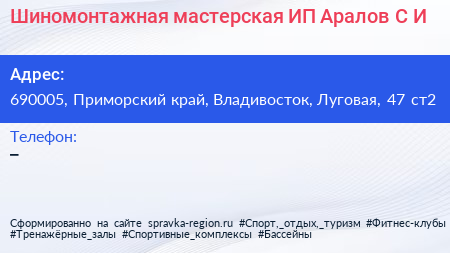 Шиномонтажная мастерская ИП Аралов С И

Адрес:
690005, Приморский край, Владивосток, Луговая, 47 ст2

Телефон:
–

Сформированно на сайте spravka-region.ru #Спорт,_отдых,_туризм #Фитнес-клубы #Тренажёрные_залы #Спортивные_комплексы #Бассейны